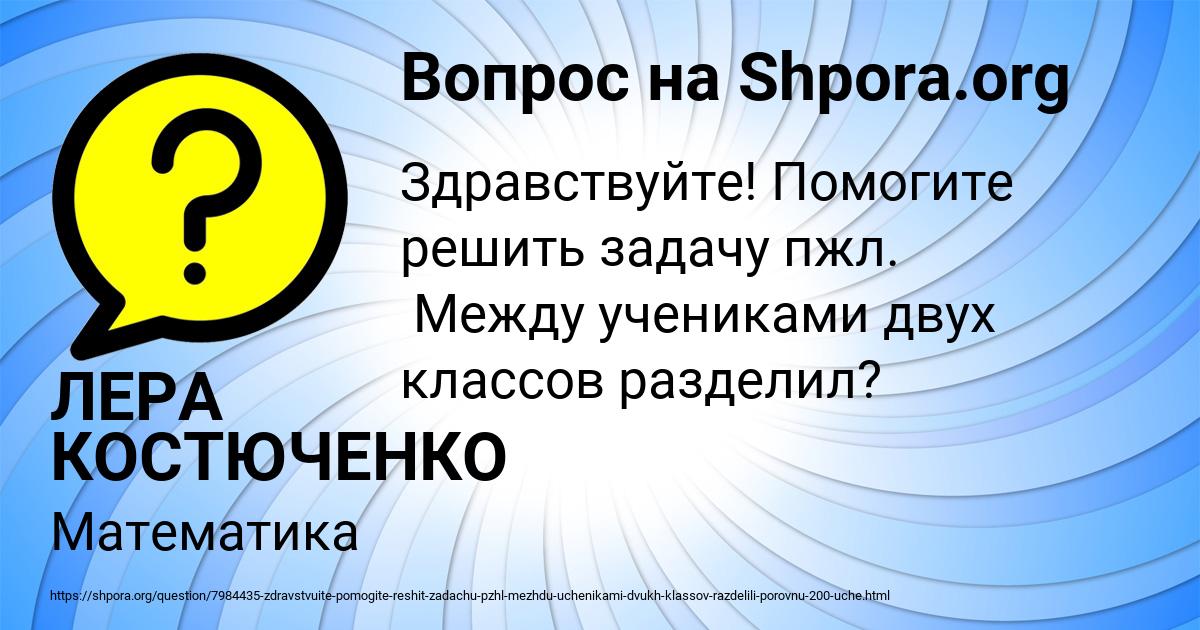 Вопрос на Shpora.org

?

Здравствуйте! Помогите решить задачу пжл.
Между учениками двух классов разделил?

ЛЕРА КОСТЮЧЕНКО

Математика

https://shpora.org/question/7984435-zdravstvuite-pomogite-reshit-zadachu-pzhl-mezhdu-uchenikami-dvukh-klassov-razdelili-porovnu-200-uche.html